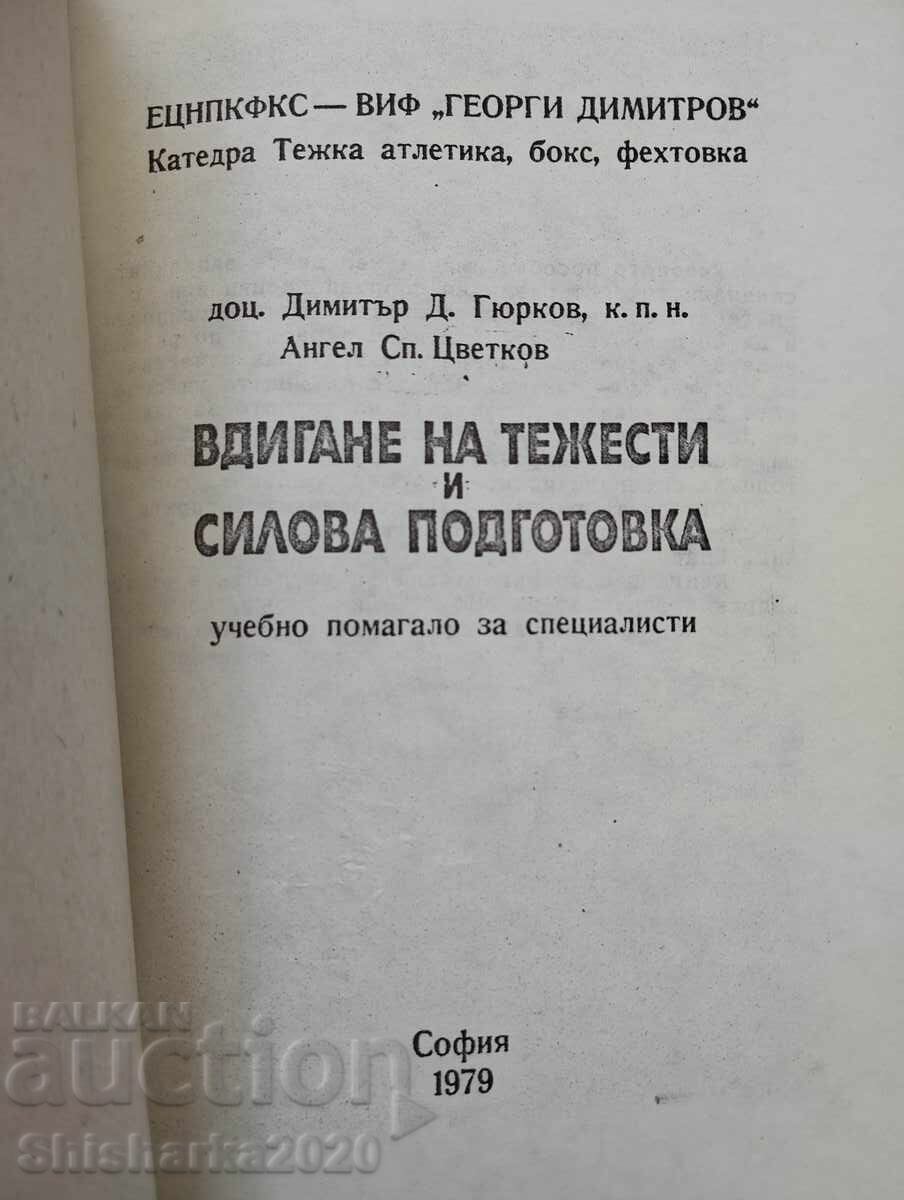 ЕЦНПКФКС — ВИФ „ГЕОРГИ ДИМИТРОВ“
Катедра Тежка атлетика, бокс, фехтовка

доц. Димитър Д. Гюрков, к. п. н.
Ангел Сп. Цветков

ВДИГАНЕ НА ТЕЖЕСТИ
И
СИЛОВА ПОДГОТОВКА

учебно помагало за специалисти

София
1979

BALKAN auction
Shisharka2020